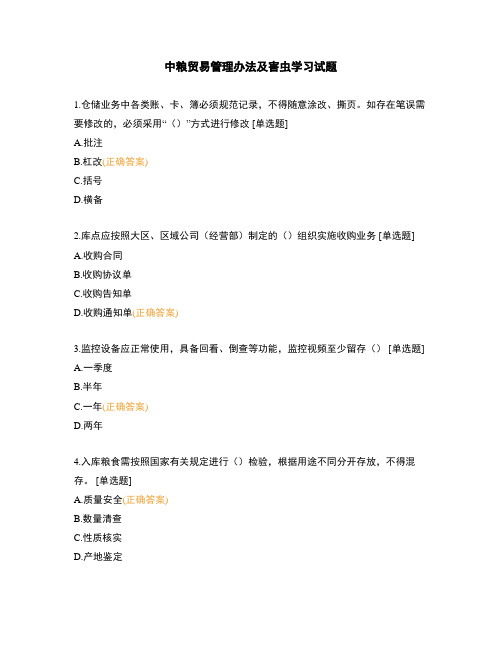 中粮贸易管理办法及害虫学习试题

1.仓储业务中各类账、卡、簿必须规范记录，不得随意涂改、撕页。如存在笔误需要修改的，必须采用“（）”方式进行修改 [单选题]

A.批注

B.杠改(正确答案)

C.括号

D.横备

2.库点应按照大区、区域公司（经营部）制定的（）组织实施收购业务 [单选题]

A.收购合同

B.收购协议单

C.收购告知单

D.收购通知单(正确答案)

3.监控设备应正常使用，具备回看、倒查等功能，监控视频至少留存（） [单选题]

A.一季度

B.半年

C.一年(正确答案)

D.两年

4.入库粮食需按照国家有关规定进行（）检验，根据用途不同分开存放，不得混存。 [单选题]

A.质量安全(正确答案)

B.数量清查

C.性质核实

D.产地鉴定